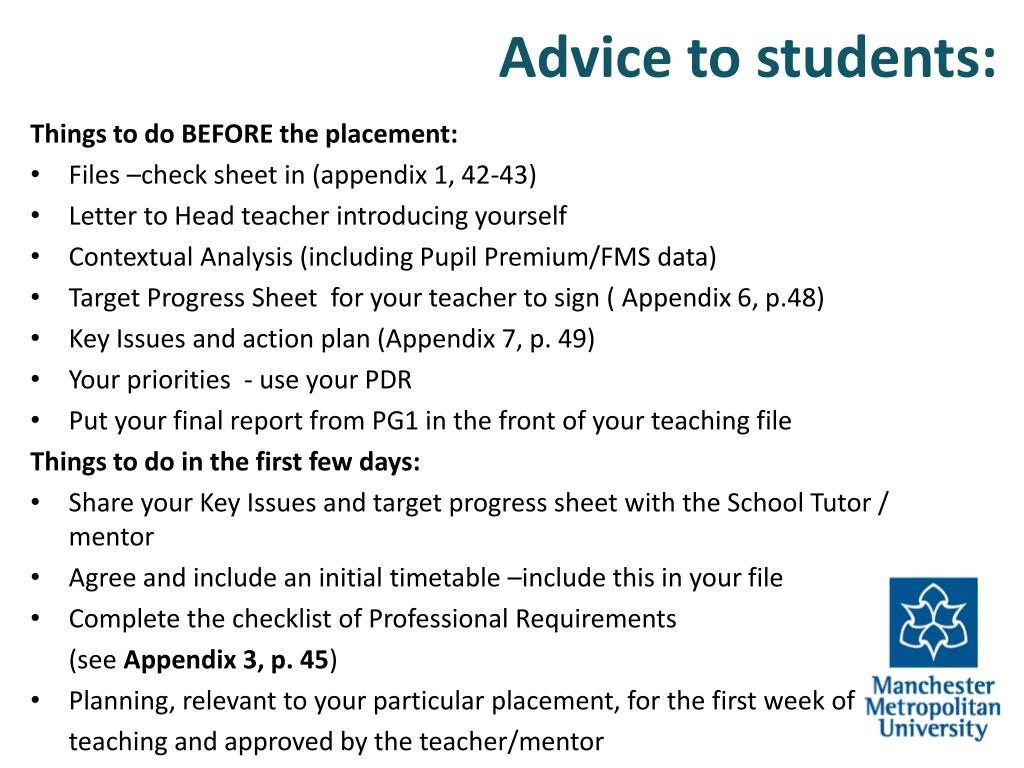 Advice to students:

Things to do BEFORE the placement:

• Files –check sheet in (appendix 1, 42-43)
• Letter to Head teacher introducing yourself
• Contextual Analysis (including Pupil Premium/FMS data)
• Target Progress Sheet for your teacher to sign ( Appendix 6, p.48)
• Key Issues and action plan (Appendix 7, p. 49)
• Your priorities - use your PDR
• Put your final report from PG1 in the front of your teaching file

Things to do in the first few days:

• Share your Key Issues and target progress sheet with the School Tutor / mentor
• Agree and include an initial timetable –include this in your file
• Complete the checklist of Professional Requirements (see Appendix 3, p. 45)
• Planning, relevant to your particular placement, for the first week of teaching and approved by the teacher/mentor

Manchester Metropolitan University